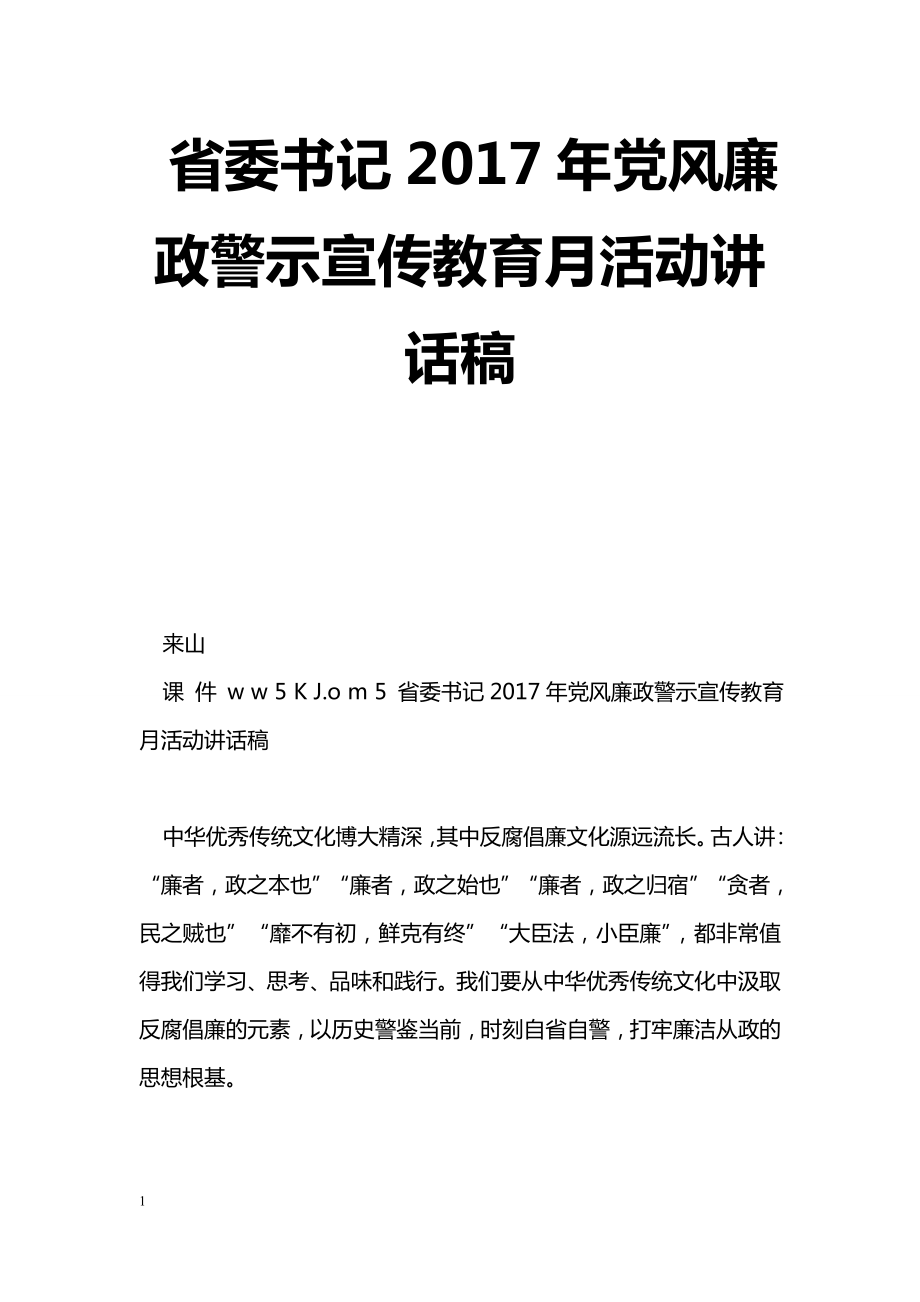 省委书记2017年党风廉政警示宣传教育月活动讲话稿

来山

课 件 w w 5 K J.o m 5 省委书记2017年党风廉政警示宣传教育月活动讲话稿

中华优秀传统文化博大精深，其中反腐倡廉文化源远流长。古人讲：“廉者，政之本也”“廉者，政之始也”“廉者，政之归宿”“贪者，民之贼也”“靡不有初，鲜克有终”“大臣法，小臣廉”，都非常值得我们学习、思考、品味和践行。我们要从中华优秀传统文化中汲取反腐倡廉的元素，以历史警鉴当前，时刻自省自警，打牢廉洁从政的思想根基。

1